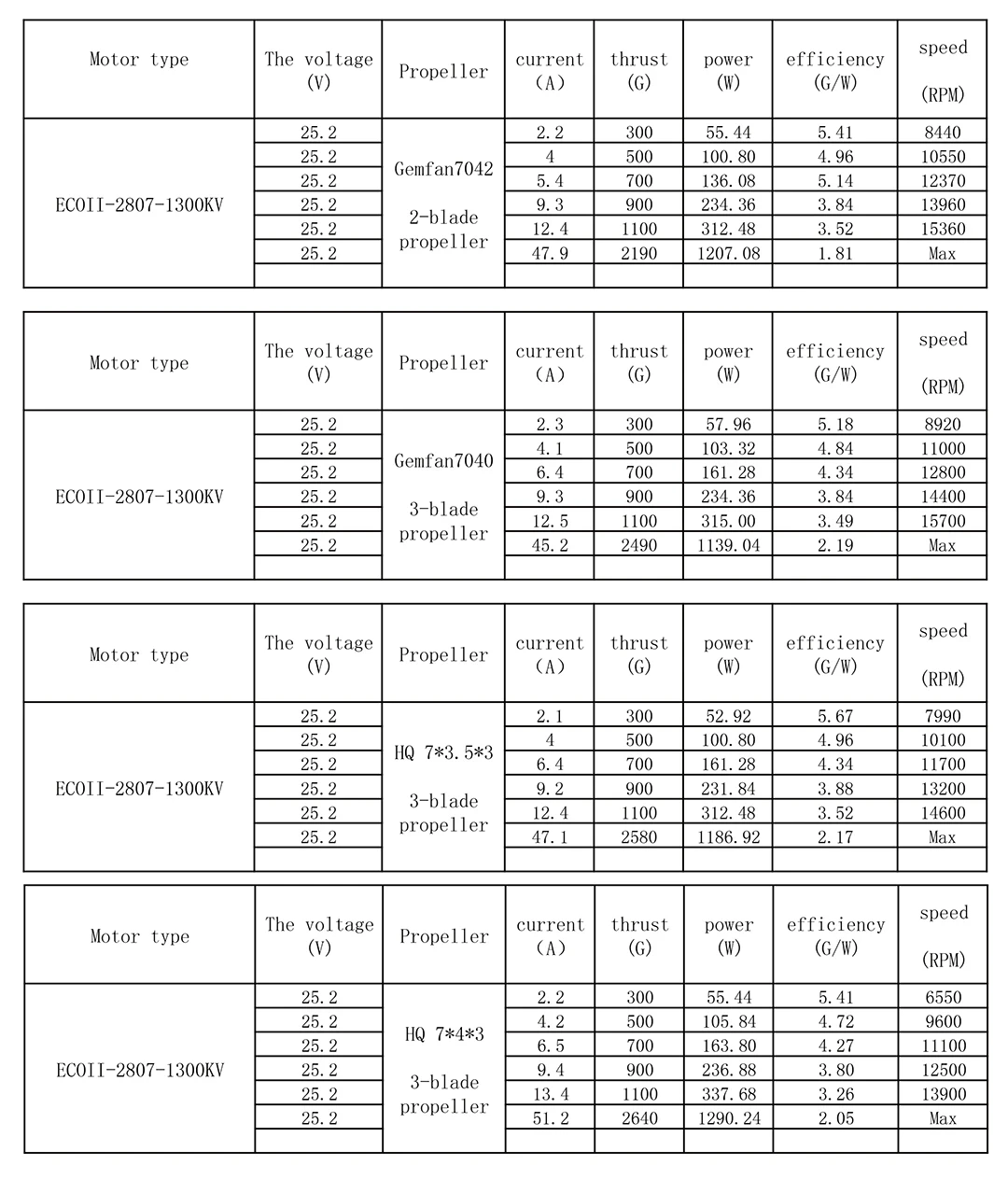 | Motor type | The voltage (V) | Propeller | current (A) | thrust (G) | power (W) | efficiency (G/W) | speed (RPM) |
|---|---|---|---|---|---|---|---|
| ECOII-2807-1300KV | 25.2 | Gemfan7042 2-blade propeller | 2.2 | 300 | 55.44 | 5.41 | 8440 |
| | 25.2 | | 4 | 500 | 100.80 | 4.96 | 10550 |
| | 25.2 | | 5.4 | 700 | 136.08 | 5.14 | 12370 |
| | 25.2 | | 9.3 | 900 | 234.36 | 3.84 | 13960 |
| | 25.2 | | 12.4 | 1100 | 312.48 | 3.52 | 15360 |
| | 25.2 | | 47.9 | 2190 | 1207.08 | 1.81 | Max |
| | | | | | | | |

| Motor type | The voltage (V) | Propeller | current (A) | thrust (G) | power (W) | efficiency (G/W) | speed (RPM) |
|---|---|---|---|---|---|---|---|
| ECOII-2807-1300KV | 25.2 | Gemfan7040 3-blade propeller | 2.3 | 300 | 57.96 | 5.18 | 8920 |
| | 25.2 | | 4.1 | 500 | 103.32 | 4.84 | 11000 |
| | 25.2 | | 6.4 | 700 | 161.28 | 4.34 | 12800 |
| | 25.2 | | 9.3 | 900 | 234.36 | 3.84 | 14400 |
| | 25.2 | | 12.5 | 1100 | 315.00 | 3.49 | 15700 |
| | 25.2 | | 45.2 | 2490 | 1139.04 | 2.19 | Max |
| | | | | | | | |

| Motor type | The voltage (V) | Propeller | current (A) | thrust (G) | power (W) | efficiency (G/W) | speed (RPM) |
|---|---|---|---|---|---|---|---|
| ECOII-2807-1300KV | 25.2 | HQ 7*3.5*3 3-blade propeller | 2.1 | 300 | 52.92 | 5.67 | 7990 |
| | 25.2 | | 4 | 500 | 100.80 | 4.96 | 10100 |
| | 25.2 | | 6.4 | 700 | 161.28 | 4.34 | 11700 |
| | 25.2 | | 9.2 | 900 | 231.84 | 3.88 | 13200 |
| | 25.2 | | 12.4 | 1100 | 312.48 | 3.52 | 14600 |
| | 25.2 | | 47.1 | 2580 | 1186.92 | 2.17 | Max |
| | | | | | | | |

| Motor type | The voltage (V) | Propeller | current (A) | thrust (G) | power (W) | efficiency (G/W) | speed (RPM) |
|---|---|---|---|---|---|---|---|
| ECOII-2807-1300KV | 25.2 | HQ 7*4*3 3-blade propeller | 2.2 | 300 | 55.44 | 5.41 | 6550 |
| | 25.2 | | 4.2 | 500 | 105.84 | 4.72 | 9600 |
| | 25.2 | | 6.5 | 700 | 163.80 | 4.27 | 11100 |
| | 25.2 | | 9.4 | 900 | 236.88 | 3.80 | 12500 |
| | 25.2 | | 13.4 | 1100 | 337.68 | 3.26 | 13900 |
| | 25.2 | | 51.2 | 2640 | 1290.24 | 2.05 | Max |
| | | | | | | | |